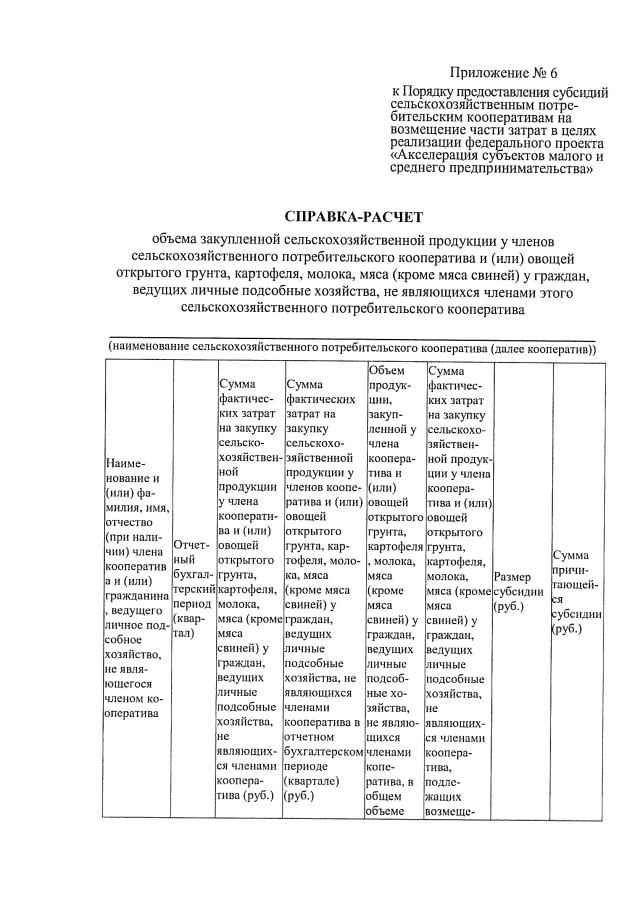 Приложение № 6

к Порядку предоставления субсидий сельскохозяйственным потребительским кооперативам на возмещение части затрат в целях реализации федерального проекта «Акселерация субъектов малого и среднего предпринимательства»

СПРАВКА-РАСЧЕТ

объема закупленной сельскохозяйственной продукции у членов сельскохозяйственного потребительского кооператива и (или) овощей открытого грунта, картофеля, молока, мяса (кроме мяса свиней) у граждан, ведущих личные подсобные хозяйства, не являющихся членами этого сельскохозяйственного потребительского кооператива

(наименование сельскохозяйственного потребительского кооператива (далее кооператив))

| Наименование и (или) фамилия, имя, отчество (при наличии) члена кооператива и (или) гражданина, ведущего личное подсобное хозяйство, не являющегося членом кооператива | Отчетный бухгалтерский период (квартал) | Сумма фактических затрат на закупку сельскохозяйственной продукции у члена кооператива и (или) овощей открытого грунта, картофеля, молока, мяса (кроме мяса свиней) у граждан, ведущих личные подсобные хозяйства, не являющихся членами кооператива (руб.) | Сумма фактических затрат на закупку сельскохозяйственной продукции у членов кооператива и (или) овощей открытого грунта, картофеля, молока, мяса (кроме мяса свиней) у граждан, ведущих личные подсобные хозяйства, не являющихся членами кооператива в отчетном бухгалтерском периоде (квартале) (руб.) | Объем продукции, закупленной у члена кооператива и (или) овощей открытого грунта, картофеля, молока, мяса (кроме мяса свиней) у граждан, ведущих личные подсобные хозяйства, не являющихся членами кооператива, в общем объеме | Сумма фактических затрат на закупку сельскохозяйственной продукции у члена кооператива и (или) овощей открытого грунта, картофеля, молока, мяса (кроме мяса свиней) у граждан, ведущих личные подсобные хозяйства, не являющихся членами кооператива, подлежащих возмеще- | Размер субсидии (руб.) | Сумма причитающейся субсидии (руб.) |
|---|---|---|---|---|---|---|---|